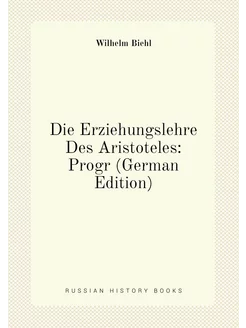 Wilhelm Biehl

Die Erziehungslehre Des Aristoteles: Progr (German Edition)

RUSSIAN HISTORY BOOKS